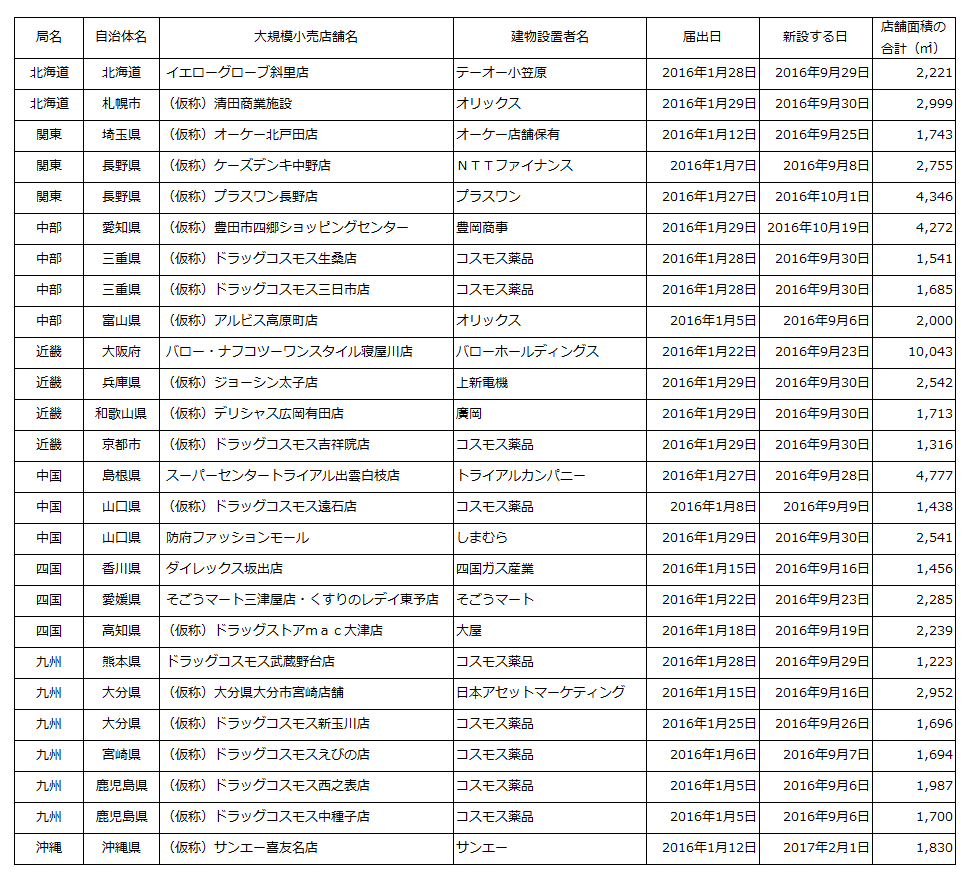 | 局名 | 自治体名 | 大規模小売店舗名 | 建物設置者名 | 届出日 | 新設する日 | 店舗面積の合計（㎡） |
|---|---|---|---|---|---|---|
| 北海道 | 北海道 | イエローグローブ斜里店 | テーオー小笠原 | 2016年1月28日 | 2016年9月29日 | 2,221 |
| 北海道 | 札幌市 | （仮称）清田商業施設 | オリックス | 2016年1月29日 | 2016年9月30日 | 2,999 |
| 関東 | 埼玉県 | （仮称）オーケー北戸田店 | オーケー店舗保有 | 2016年1月12日 | 2016年9月25日 | 1,743 |
| 関東 | 長野県 | （仮称）ケーズデンキ中野店 | ＮＴＴファイナンス | 2016年1月7日 | 2016年9月8日 | 2,755 |
| 関東 | 長野県 | （仮称）プラスワン長野店 | プラスワン | 2016年1月27日 | 2016年10月1日 | 4,346 |
| 中部 | 愛知県 | （仮称）豊田市四郷ショッピングセンター | 豊岡商事 | 2016年1月29日 | 2016年10月19日 | 4,272 |
| 中部 | 三重県 | （仮称）ドラッグコスモス生桑店 | コスモス薬品 | 2016年1月28日 | 2016年9月30日 | 1,541 |
| 中部 | 三重県 | （仮称）ドラッグコスモス三日市店 | コスモス薬品 | 2016年1月28日 | 2016年9月30日 | 1,685 |
| 中部 | 富山県 | （仮称）アルビス高原町店 | オリックス | 2016年1月5日 | 2016年9月6日 | 2,000 |
| 近畿 | 大阪府 | バロー・ナフコツーワンスタイル寝屋川店 | バローホールディングス | 2016年1月22日 | 2016年9月23日 | 10,043 |
| 近畿 | 兵庫県 | （仮称）ジョーシン太子店 | 上新電機 | 2016年1月29日 | 2016年9月30日 | 2,542 |
| 近畿 | 和歌山県 | （仮称）デリシャス広岡有田店 | 廣岡 | 2016年1月29日 | 2016年9月30日 | 1,713 |
| 近畿 | 京都市 | （仮称）ドラッグコスモス吉祥院店 | コスモス薬品 | 2016年1月29日 | 2016年9月30日 | 1,316 |
| 中国 | 島根県 | スーパーセンタートライアル出雲白枝店 | トライアルカンパニー | 2016年1月27日 | 2016年9月28日 | 4,777 |
| 中国 | 山口県 | （仮称）ドラッグコスモス遠石店 | コスモス薬品 | 2016年1月8日 | 2016年9月9日 | 1,438 |
| 中国 | 山口県 | 防府ファッションモール | しまむら | 2016年1月29日 | 2016年9月30日 | 2,541 |
| 四国 | 香川県 | ダイレックス坂出店 | 四国ガス産業 | 2016年1月15日 | 2016年9月16日 | 1,456 |
| 四国 | 愛媛県 | そごうマート三津屋店・くすりのレデイ東予店 | そごうマート | 2016年1月22日 | 2016年9月23日 | 2,285 |
| 四国 | 高知県 | （仮称）ドラッグストアｍａｃ大津店 | 大屋 | 2016年1月18日 | 2016年9月19日 | 2,239 |
| 九州 | 熊本県 | ドラッグコスモス武蔵野台店 | コスモス薬品 | 2016年1月28日 | 2016年9月29日 | 1,223 |
| 九州 | 大分県 | （仮称）大分県大分市宮崎店舗 | 日本アセットマーケティング | 2016年1月15日 | 2016年9月16日 | 2,952 |
| 九州 | 大分県 | （仮称）ドラッグコスモス新玉川店 | コスモス薬品 | 2016年1月25日 | 2016年9月26日 | 1,696 |
| 九州 | 宮崎県 | （仮称）ドラッグコスモスえびの店 | コスモス薬品 | 2016年1月6日 | 2016年9月7日 | 1,694 |
| 九州 | 鹿児島県 | （仮称）ドラッグコスモス西之表店 | コスモス薬品 | 2016年1月5日 | 2016年9月6日 | 1,987 |
| 九州 | 鹿児島県 | （仮称）ドラッグコスモス中種子店 | コスモス薬品 | 2016年1月5日 | 2016年9月6日 | 1,700 |
| 沖縄 | 沖縄県 | （仮称）サンエー喜友名店 | サンエー | 2016年1月12日 | 2017年2月1日 | 1,830 |